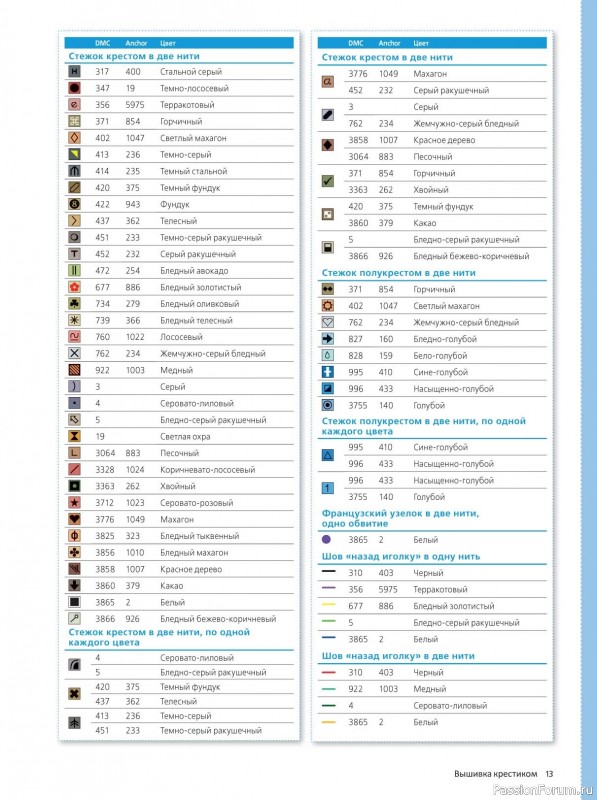 | DMC | Anchor | Цвет |
|---|---|---|
| **Стежок крестом в две нити** | | |
| 317 | 400 | Стальной серый |
| 347 | 19 | Темно-лососевый |
| 356 | 5975 | Терракотовый |
| 371 | 854 | Горчичный |
| 402 | 1047 | Светлый махагон |
| 413 | 236 | Темно-серый |
| 414 | 235 | Темный стальной |
| 420 | 375 | Темный фундук |
| 422 | 943 | Фундук |
| 437 | 362 | Телесный |
| 451 | 233 | Темно-серый ракушечный |
| 452 | 232 | Серый ракушечный |
| 472 | 254 | Бледный авокадо |
| 677 | 886 | Бледный золотистый |
| 734 | 279 | Бледный оливковый |
| 739 | 366 | Бледный телесный |
| 760 | 1022 | Лососевый |
| 762 | 234 | Жемчужно-серый бледный |
| 922 | 1003 | Медный |
| 3 | | Серый |
| 4 | | Серовато-лиловый |
| 5 | | Бледно-серый ракушечный |
| 19 | | Светлая охра |
| 3064 | 883 | Песочный |
| 3328 | 1024 | Коричневато-лососевый |
| 3363 | 262 | Хвойный |
| 3712 | 1023 | Серовато-розовый |
| 3776 | 1049 | Махагон |
| 3825 | 323 | Бледный тыквенный |
| 3856 | 1010 | Бледный махагон |
| 3858 | 1007 | Красное дерево |
| 3860 | 379 | Какао |
| 3865 | 2 | Белый |
| 3866 | 926 | Бледный бежево-коричневый |
| **Стежок крестом в две нити, по одной каждого цвета** | | |
| 4 | | Серовато-лиловый |
| 5 | | Бледно-серый ракушечный |
| 420 | 375 | Темный фундук |
| 437 | 362 | Телесный |
| 413 | 236 | Темно-серый |
| 451 | 233 | Темно-серый ракушечный |

| DMC | Anchor | Цвет |
|---|---|---|
| **Стежок крестом в две нити** | | |
| 3776 | 1049 | Махагон |
| 452 | 232 | Серый ракушечный |
| 3 | | Серый |
| 762 | 234 | Жемчужно-серый бледный |
| 3858 | 1007 | Красное дерево |
| 3064 | 883 | Песочный |
| 371 | 854 | Горчичный |
| 3363 | 262 | Хвойный |
| 420 | 375 | Темный фундук |
| 3860 | 379 | Какао |
| 5 | | Бледно-серый ракушечный |
| 3866 | 926 | Бледный бежево-коричневый |
| **Стежок полукрестом в две нити** | | |
| 371 | 854 | Горчичный |
| 402 | 1047 | Светлый махагон |
| 762 | 234 | Жемчужно-серый бледный |
| 827 | 160 | Бледно-голубой |
| 828 | 159 | Бело-голубой |
| 995 | 410 | Сине-голубой |
| 996 | 433 | Насыщенно-голубой |
| 3755 | 140 | Голубой |
| **Стежок полукрестом в две нити, по одной каждого цвета** | | |
| 995 | 410 | Сине-голубой |
| 996 | 433 | Насыщенно-голубой |
| 996 | 433 | Насыщенно-голубой |
| 3755 | 140 | Голубой |
| **Французский узелок в две нити, одно обвитие** | | |
| 3865 | 2 | Белый |
| **Шов «назад иголку» в одну нить** | | |
| 310 | 403 | Черный |
| 356 | 5975 | Терракотовый |
| 677 | 886 | Бледный золотистый |
| 5 | | Бледно-серый ракушечный |
| 3865 | 2 | Белый |
| **Шов «назад иголку» в две нити** | | |
| 310 | 403 | Черный |
| 922 | 1003 | Медный |
| 4 | | Серовато-лиловый |
| 3865 | 2 | Белый |

Вышивка крестиком 13

PassionForum.ru